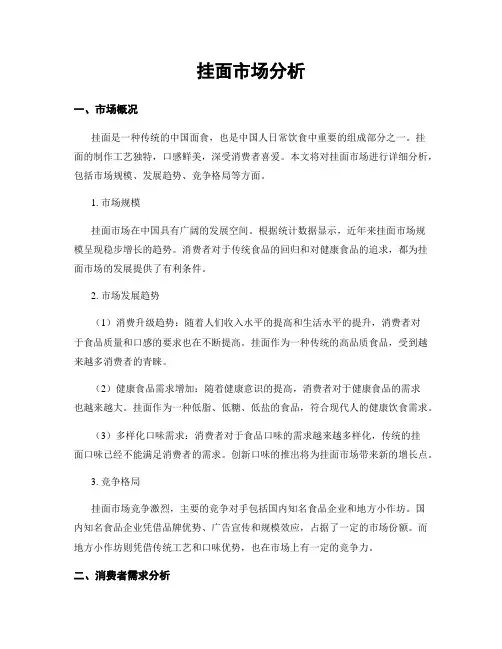 挂面市场分析

一、市场概况

挂面是一种传统的中国面食，也是中国人日常饮食中重要的组成部分之一。挂面的制作工艺独特，口感鲜美，深受消费者喜爱。本文将对挂面市场进行详细分析，包括市场规模、发展趋势、竞争格局等方面。

1. 市场规模

挂面市场在中国具有广阔的发展空间。根据统计数据显示，近年来挂面市场规模呈现稳步增长的趋势。消费者对于传统食品的回归和对健康食品的追求，都为挂面市场的发展提供了有利条件。

2. 市场发展趋势

（1）消费升级趋势：随着人们收入水平的提高和生活水平的提升，消费者对于食品质量和口感的要求也在不断提高。挂面作为一种传统的高品质食品，受到越来越多消费者的青睐。

（2）健康食品需求增加：随着健康意识的提高，消费者对于健康食品的需求也越来越大。挂面作为一种低脂、低糖、低盐的食品，符合现代人的健康饮食需求。

（3）多样化口味需求：消费者对于食品口味的需求越来越多样化，传统的挂面口味已经不能满足消费者的需求。创新口味的推出将为挂面市场带来新的增长点。

3. 竞争格局

挂面市场竞争激烈，主要的竞争对手包括国内知名食品企业和地方小作坊。国内知名食品企业凭借品牌优势、广告宣传和规模效应，占据了一定的市场份额。而地方小作坊则凭借传统工艺和口味优势，也在市场上有一定的竞争力。

二、消费者需求分析